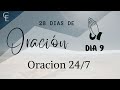 CE

28 DIAS DE

Oración

DIA 9

Oracion 24/7